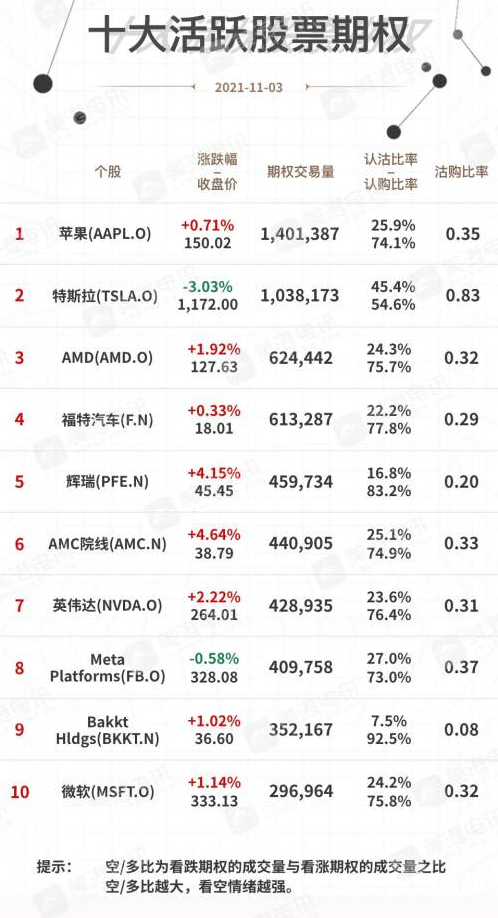 十大活跃股票期权

2021-11-03

| | 个股 | 涨跌幅 – 收盘价 | 期权交易量 | 认沽比率 – 认购比率 | 沽购比率 |
|---|---|---|---|---|---|
| 1 | 苹果(AAPL.O) | +0.71% 150.02 | 1,401,387 | 25.9% 74.1% | 0.35 |
| 2 | 特斯拉(TSLA.O) | -3.03% 1,172.00 | 1,038,173 | 45.4% 54.6% | 0.83 |
| 3 | AMD(AMD.O) | +1.92% 127.63 | 624,442 | 24.3% 75.7% | 0.32 |
| 4 | 福特汽车(F.N) | +0.33% 18.01 | 613,287 | 22.2% 77.8% | 0.29 |
| 5 | 辉瑞(PFE.N) | +4.15% 45.45 | 459,734 | 16.8% 83.2% | 0.20 |
| 6 | AMC院线(AMC.N) | +4.64% 38.79 | 440,905 | 25.1% 74.9% | 0.33 |
| 7 | 英伟达(NVDA.O) | +2.22% 264.01 | 428,935 | 23.6% 76.4% | 0.31 |
| 8 | Meta Platforms(FB.O) | -0.58% 328.08 | 409,758 | 27.0% 73.0% | 0.37 |
| 9 | Bakkt Hldgs(BKKT.N) | +1.02% 36.60 | 352,167 | 7.5% 92.5% | 0.08 |
| 10 | 微软(MSFT.O) | +1.14% 333.13 | 296,964 | 24.2% 75.8% | 0.32 |

提示： 空/多比为看跌期权的成交量与看涨期权的成交量之比
空/多比越大，看空情绪越强。